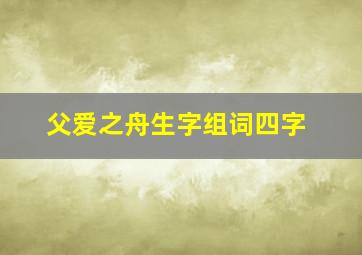 父爱之舟生字组词四字